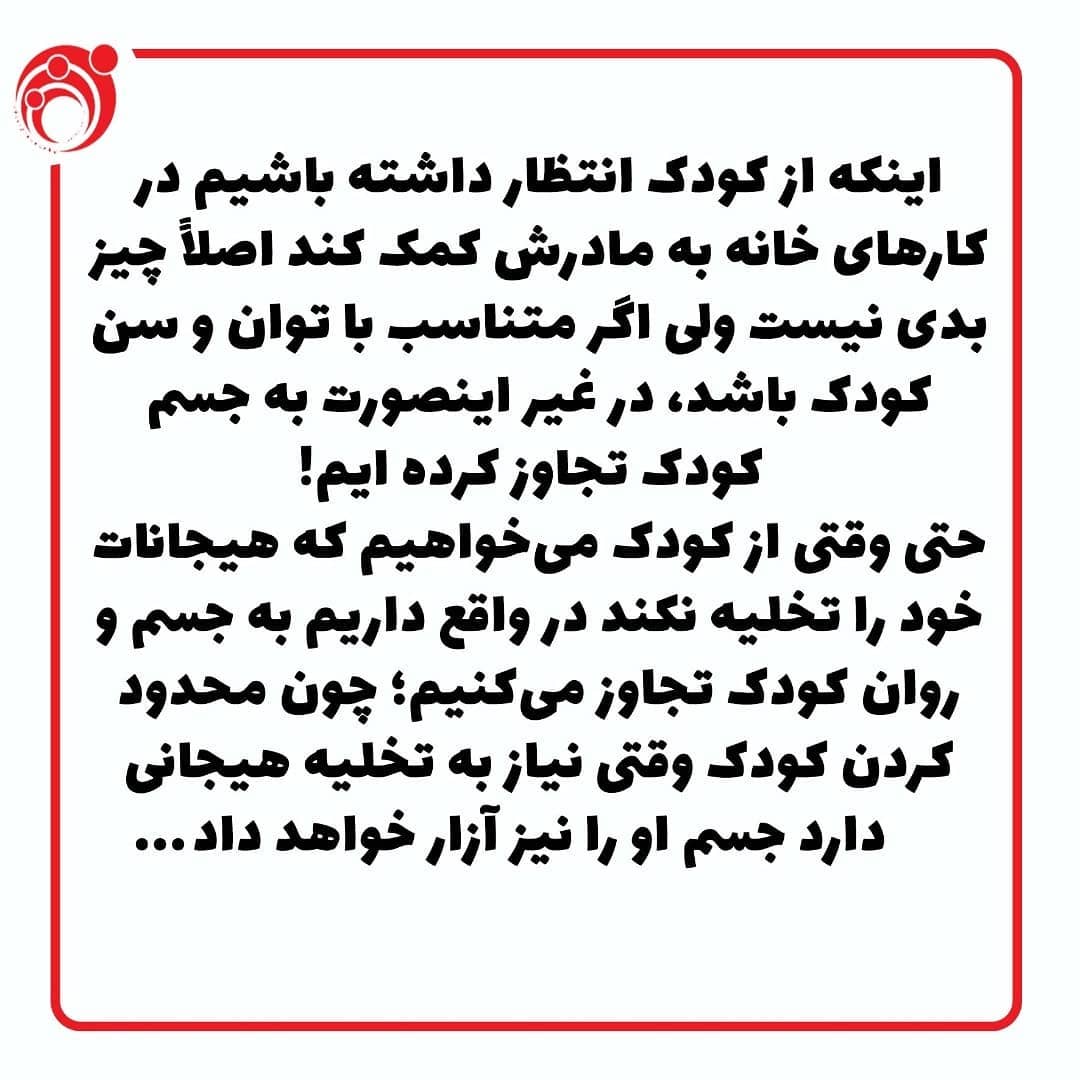 اینکه از کودک انتظار داشته باشیم در کارهای خانه به مادرش کمک کند اصلاً چیز بدی نیست ولی اگر متناسب با توان و سن کودک باشد، در غیر اینصورت به جسم کودک تجاوز کرده ایم!

حتی وقتی از کودک می‌خواهیم که هیجانات خود را تخلیه نکند در واقع داریم به جسم و روان کودک تجاوز می‌کنیم؛ چون محدود کردن کودک وقتی نیاز به تخلیه هیجانی دارد جسم او را نیز آزار خواهد داد...